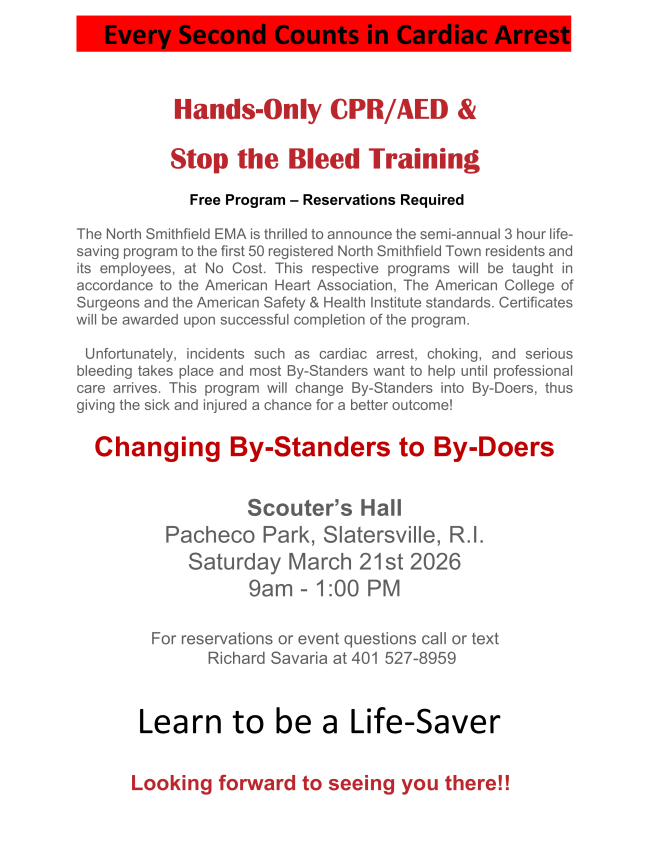 Every Second Counts in Cardiac Arrest

Hands-Only CPR/AED &

Stop the Bleed Training

Free Program – Reservations Required

The North Smithfield EMA is thrilled to announce the semi-annual 3 hour life-saving program to the first 50 registered North Smithfield Town residents and its employees, at No Cost. This respective programs will be taught in accordance to the American Heart Association, The American College of Surgeons and the American Safety & Health Institute standards. Certificates will be awarded upon successful completion of the program.

Unfortunately, incidents such as cardiac arrest, choking, and serious bleeding takes place and most By-Standers want to help until professional care arrives. This program will change By-Standers into By-Doers, thus giving the sick and injured a chance for a better outcome!

Changing By-Standers to By-Doers

Scouter's Hall
Pacheco Park, Slatersville, R.I.
Saturday March 21st 2026
9am - 1:00 PM

For reservations or event questions call or text
Richard Savaria at 401 527-8959

Learn to be a Life-Saver

Looking forward to seeing you there!!